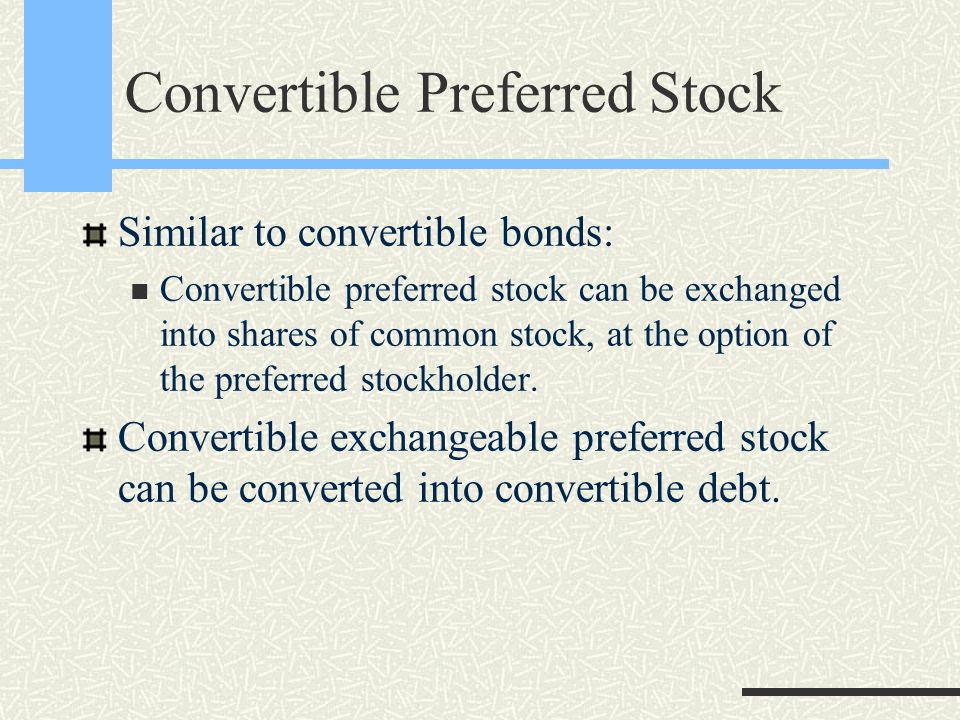 Convertible Preferred Stock

Similar to convertible bonds:

Convertible preferred stock can be exchanged into shares of common stock, at the option of the preferred stockholder.

Convertible exchangeable preferred stock can be converted into convertible debt.